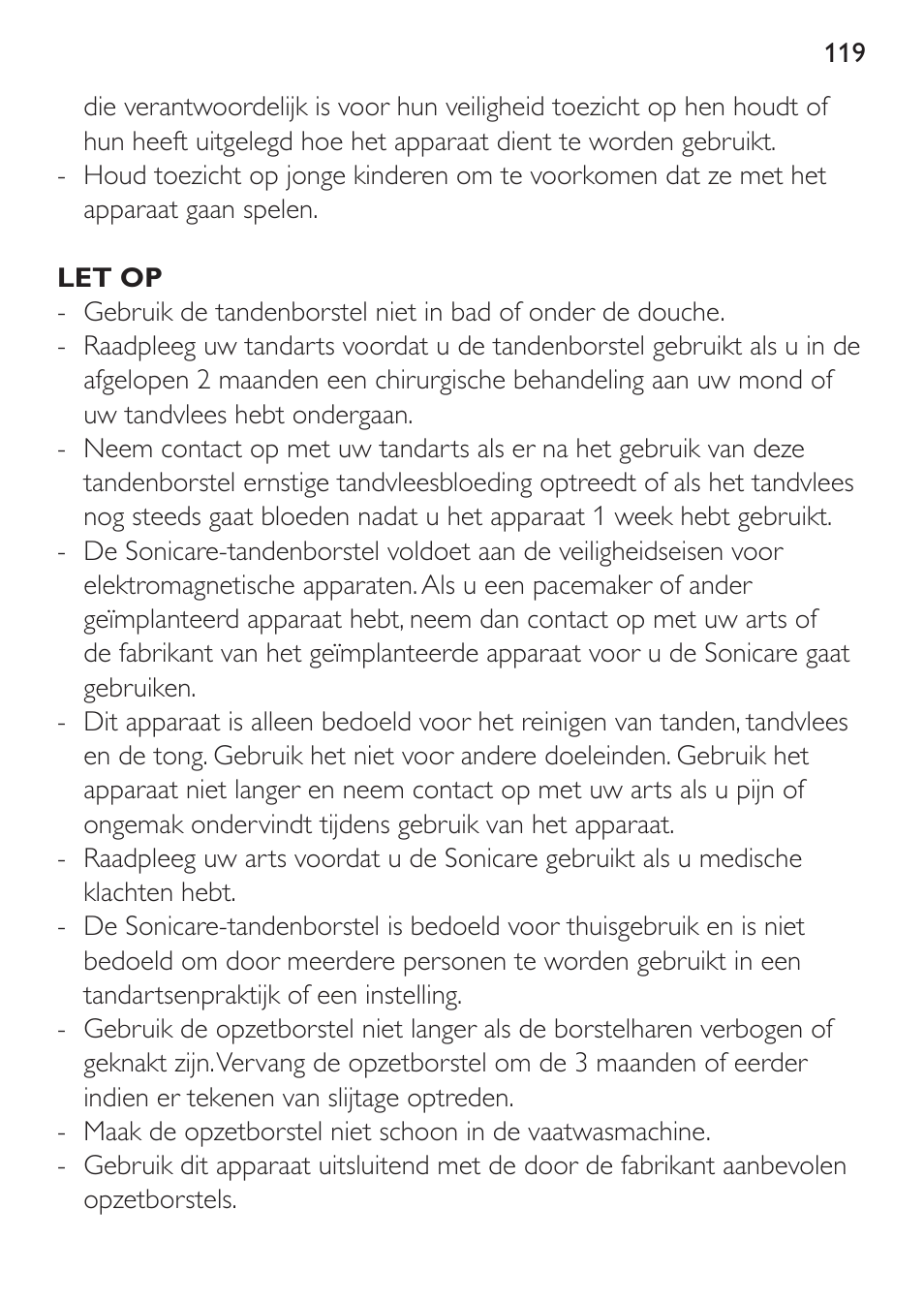 119

die verantwoordelijk is voor hun veiligheid toezicht op hen houdt of hun heeft uitgelegd hoe het apparaat dient te worden gebruikt.
- Houd toezicht op jonge kinderen om te voorkomen dat ze met het apparaat gaan spelen.

LET OP
- Gebruik de tandenborstel niet in bad of onder de douche.
- Raadpleeg uw tandarts voordat u de tandenborstel gebruikt als u in de afgelopen 2 maanden een chirurgische behandeling aan uw mond of uw tandvlees hebt ondergaan.
- Neem contact op met uw tandarts als er na het gebruik van deze tandenborstel ernstige tandvleesbloeding optreedt of als het tandvlees nog steeds gaat bloeden nadat u het apparaat 1 week hebt gebruikt.
- De Sonicare-tandenborstel voldoet aan de veiligheidseisen voor elektromagnetische apparaten. Als u een pacemaker of ander geïmplanteerd apparaat hebt, neem dan contact op met uw arts of de fabrikant van het geïmplanteerde apparaat voor u de Sonicare gaat gebruiken.
- Dit apparaat is alleen bedoeld voor het reinigen van tanden, tandvlees en de tong. Gebruik het niet voor andere doeleinden. Gebruik het apparaat niet langer en neem contact op met uw arts als u pijn of ongemak ondervindt tijdens gebruik van het apparaat.
- Raadpleeg uw arts voordat u de Sonicare gebruikt als u medische klachten hebt.
- De Sonicare-tandenborstel is bedoeld voor thuisgebruik en is niet bedoeld om door meerdere personen te worden gebruikt in een tandartsenpraktijk of een instelling.
- Gebruik de opzetborstel niet langer als de borstelharen verbogen of geknakt zijn. Vervang de opzetborstel om de 3 maanden of eerder indien er tekenen van slijtage optreden.
- Maak de opzetborstel niet schoon in de vaatwasmachine.
- Gebruik dit apparaat uitsluitend met de door de fabrikant aanbevolen opzetborstels.